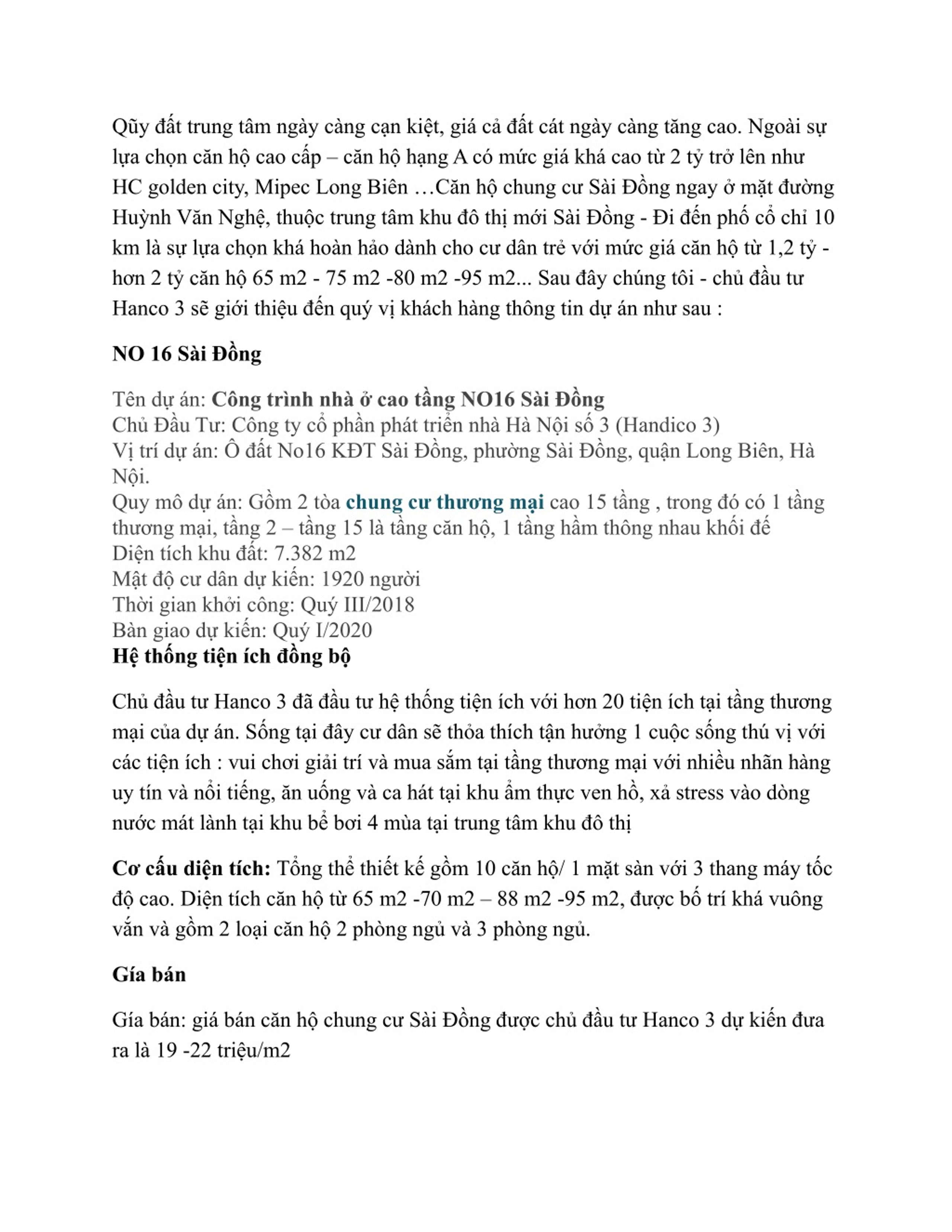 Qũy đất trung tâm ngày càng cạn kiệt, giá cả đất cát ngày càng tăng cao. Ngoài sự lựa chọn căn hộ cao cấp – căn hộ hạng A có mức giá khá cao từ 2 tỷ trở lên như HC golden city, Mipec Long Biên …Căn hộ chung cư Sài Đồng ngay ở mặt đường Huỳnh Văn Nghệ, thuộc trung tâm khu đô thị mới Sài Đồng - Đi đến phố cổ chỉ 10 km là sự lựa chọn khá hoàn hảo dành cho cư dân trẻ với mức giá căn hộ từ 1,2 tỷ - hơn 2 tỷ căn hộ 65 m2 - 75 m2 -80 m2 -95 m2... Sau đây chúng tôi - chủ đầu tư Hanco 3 sẽ giới thiệu đến quý vị khách hàng thông tin dự án như sau :

NO 16 Sài Đồng

Tên dự án: Công trình nhà ở cao tầng NO16 Sài Đồng
Chủ Đầu Tư: Công ty cổ phần phát triển nhà Hà Nội số 3 (Handico 3)
Vị trí dự án: Ô đất No16 KĐT Sài Đồng, phường Sài Đồng, quận Long Biên, Hà Nội.
Quy mô dự án: Gồm 2 tòa chung cư thương mại cao 15 tầng , trong đó có 1 tầng thương mại, tầng 2 – tầng 15 là tầng căn hộ, 1 tầng hầm thông nhau khối đế
Diện tích khu đất: 7.382 m2
Mật độ cư dân dự kiến: 1920 người
Thời gian khởi công: Quý III/2018
Bàn giao dự kiến: Quý I/2020
Hệ thống tiện ích đồng bộ

Chủ đầu tư Hanco 3 đã đầu tư hệ thống tiện ích với hơn 20 tiện ích tại tầng thương mại của dự án. Sống tại đây cư dân sẽ thỏa thích tận hưởng 1 cuộc sống thú vị với các tiện ích : vui chơi giải trí và mua sắm tại tầng thương mại với nhiều nhãn hàng uy tín và nổi tiếng, ăn uống và ca hát tại khu ẩm thực ven hồ, xả stress vào dòng nước mát lành tại khu bể bơi 4 mùa tại trung tâm khu đô thị

Cơ cấu diện tích: Tổng thể thiết kế gồm 10 căn hộ/ 1 mặt sàn với 3 thang máy tốc độ cao. Diện tích căn hộ từ 65 m2 -70 m2 – 88 m2 -95 m2, được bố trí khá vuông vắn và gồm 2 loại căn hộ 2 phòng ngủ và 3 phòng ngủ.

Gía bán

Gía bán: giá bán căn hộ chung cư Sài Đồng được chủ đầu tư Hanco 3 dự kiến đưa ra là 19 -22 triệu/m2